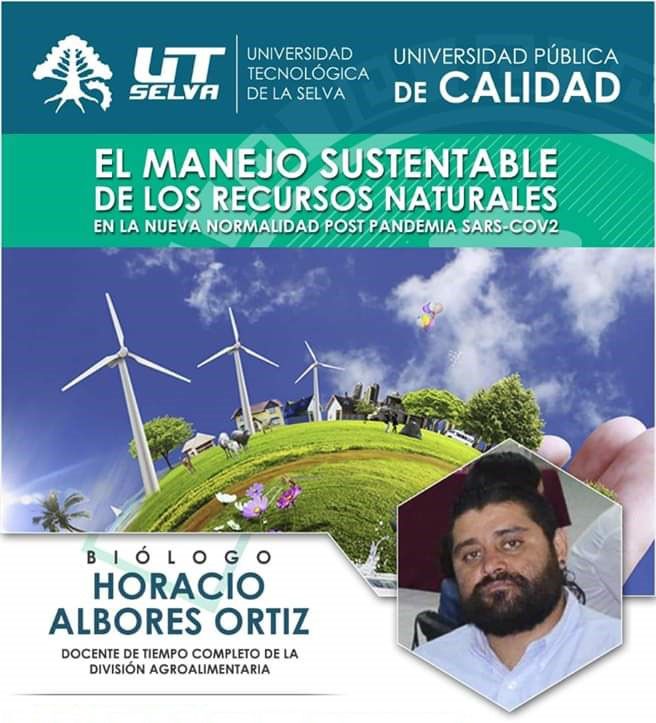 UT SELVA

UNIVERSIDAD TECNOLÓGICA DE LA SELVA

UNIVERSIDAD PÚBLICA DE CALIDAD

EL MANEJO SUSTENTABLE DE LOS RECURSOS NATURALES

EN LA NUEVA NORMALIDAD POST PANDEMIA SARS-COV2

BIÓLOGO

HORACIO ALBORES ORTIZ

DOCENTE DE TIEMPO COMPLETO DE LA DIVISIÓN AGROALIMENTARIA